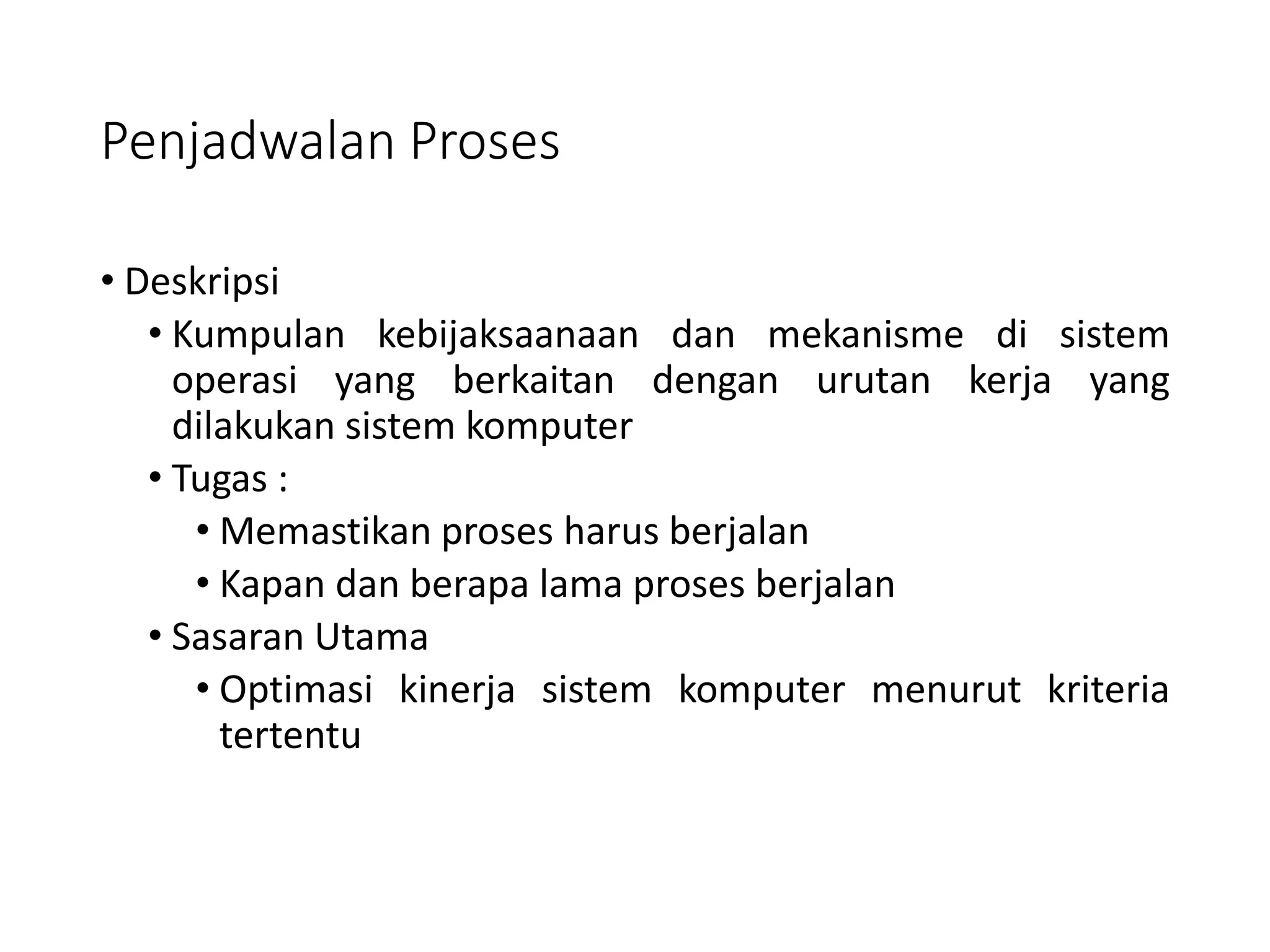 Penjadwalan Proses

• Deskripsi
  • Kumpulan kebijaksaanaan dan mekanisme di sistem operasi yang berkaitan dengan urutan kerja yang dilakukan sistem komputer
  • Tugas :
    • Memastikan proses harus berjalan
    • Kapan dan berapa lama proses berjalan
  • Sasaran Utama
    • Optimasi kinerja sistem komputer menurut kriteria tertentu